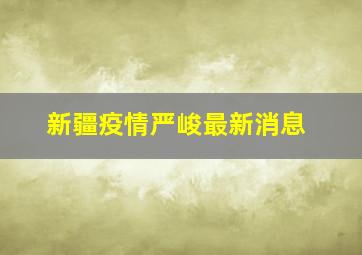 新疆疫情严峻最新消息